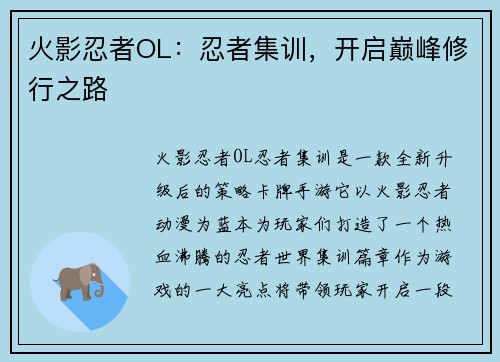 火影忍者OL：忍者集训，开启巅峰修行之路

火影忍者OL忍者集训是一款全新升级后的策略卡牌手游它以火影忍者动漫为蓝本为玩家们打造了一个热血沸腾的忍者世界集训篇章作为游戏的一大亮点将带领玩家开启一段